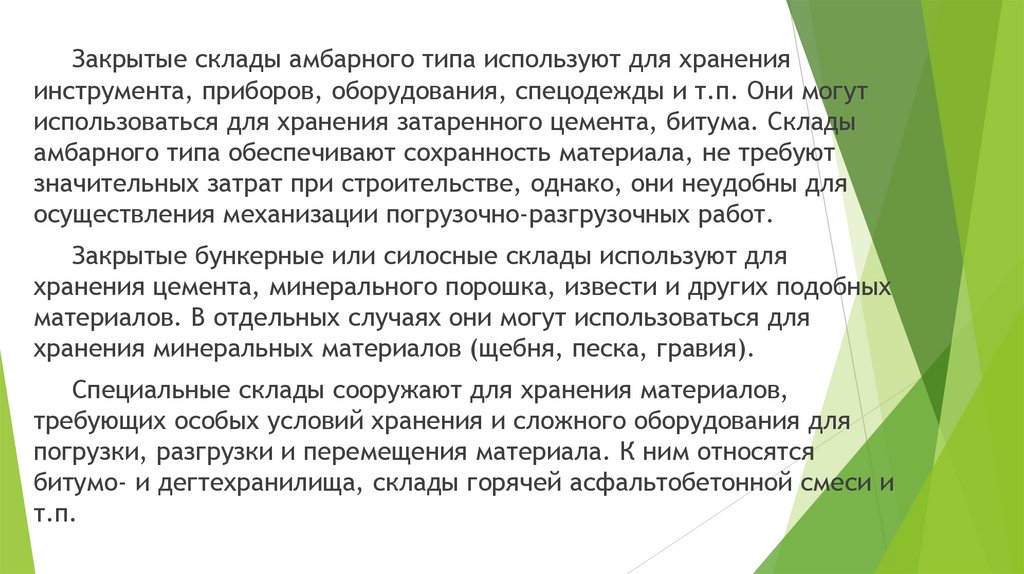 Закрытые склады амбарного типа используют для хранения инструмента, приборов, оборудования, спецодежды и т.п. Они могут использоваться для хранения затаренного цемента, битума. Склады амбарного типа обеспечивают сохранность материала, не требуют значительных затрат при строительстве, однако, они неудобны для осуществления механизации погрузочно-разгрузочных работ.

Закрытые бункерные или силосные склады используют для хранения цемента, минерального порошка, извести и других подобных материалов. В отдельных случаях они могут использоваться для хранения минеральных материалов (щебня, песка, гравия).

Специальные склады сооружают для хранения материалов, требующих особых условий хранения и сложного оборудования для погрузки, разгрузки и перемещения материала. К ним относятся битумо- и дегтехранилища, склады горячей асфальтобетонной смеси и т.п.